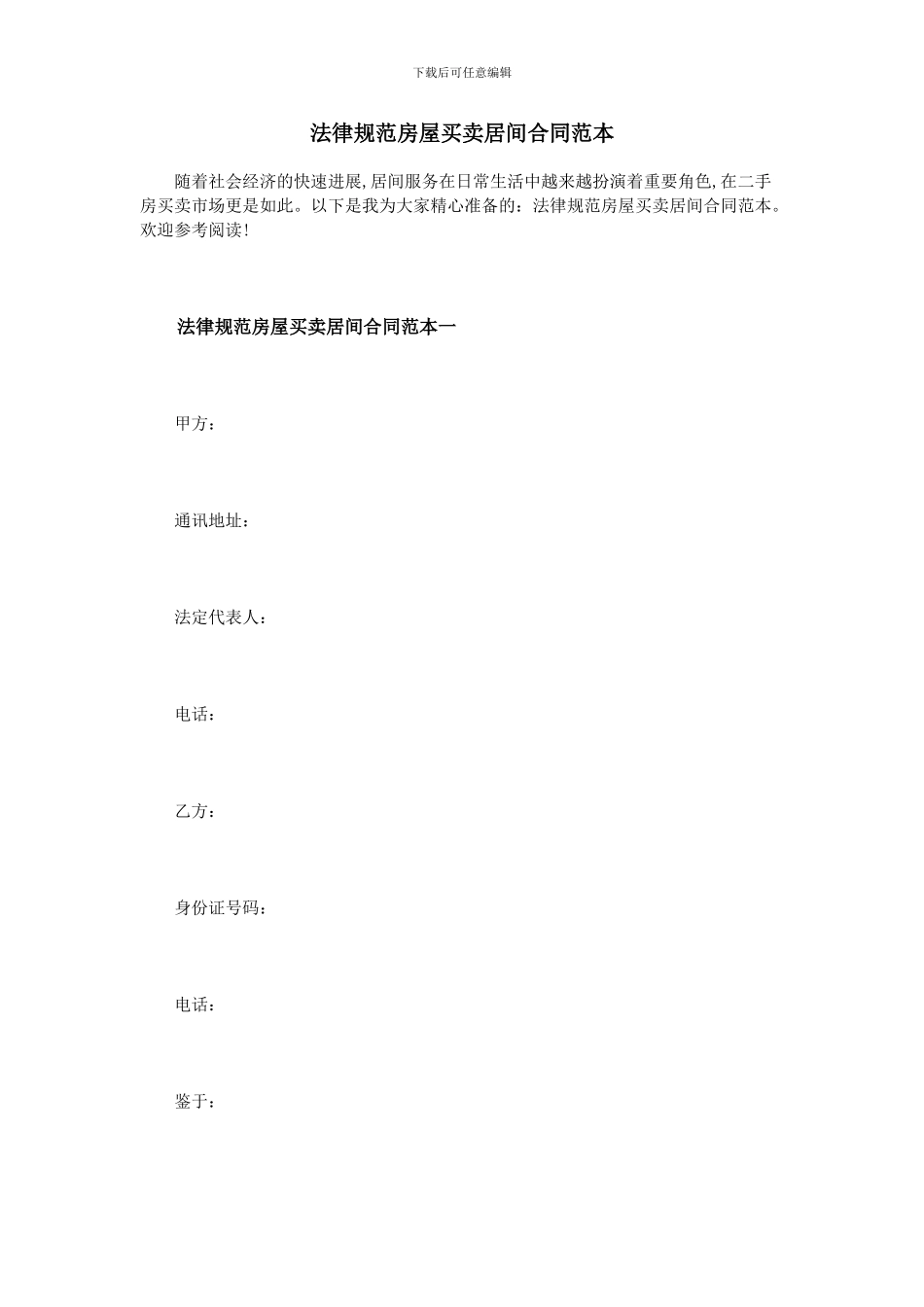 下载后可任意编辑

法律规范房屋买卖居间合同范本

随着社会经济的快速进展,居间服务在日常生活中越来越扮演着重要角色,在二手房买卖市场更是如此。以下是我为大家精心准备的：法律规范房屋买卖居间合同范本。欢迎参考阅读!

法律规范房屋买卖居间合同范本一

甲方：

通讯地址：

法定代表人：

电话：

乙方：

身份证号码：

电话：

鉴于：